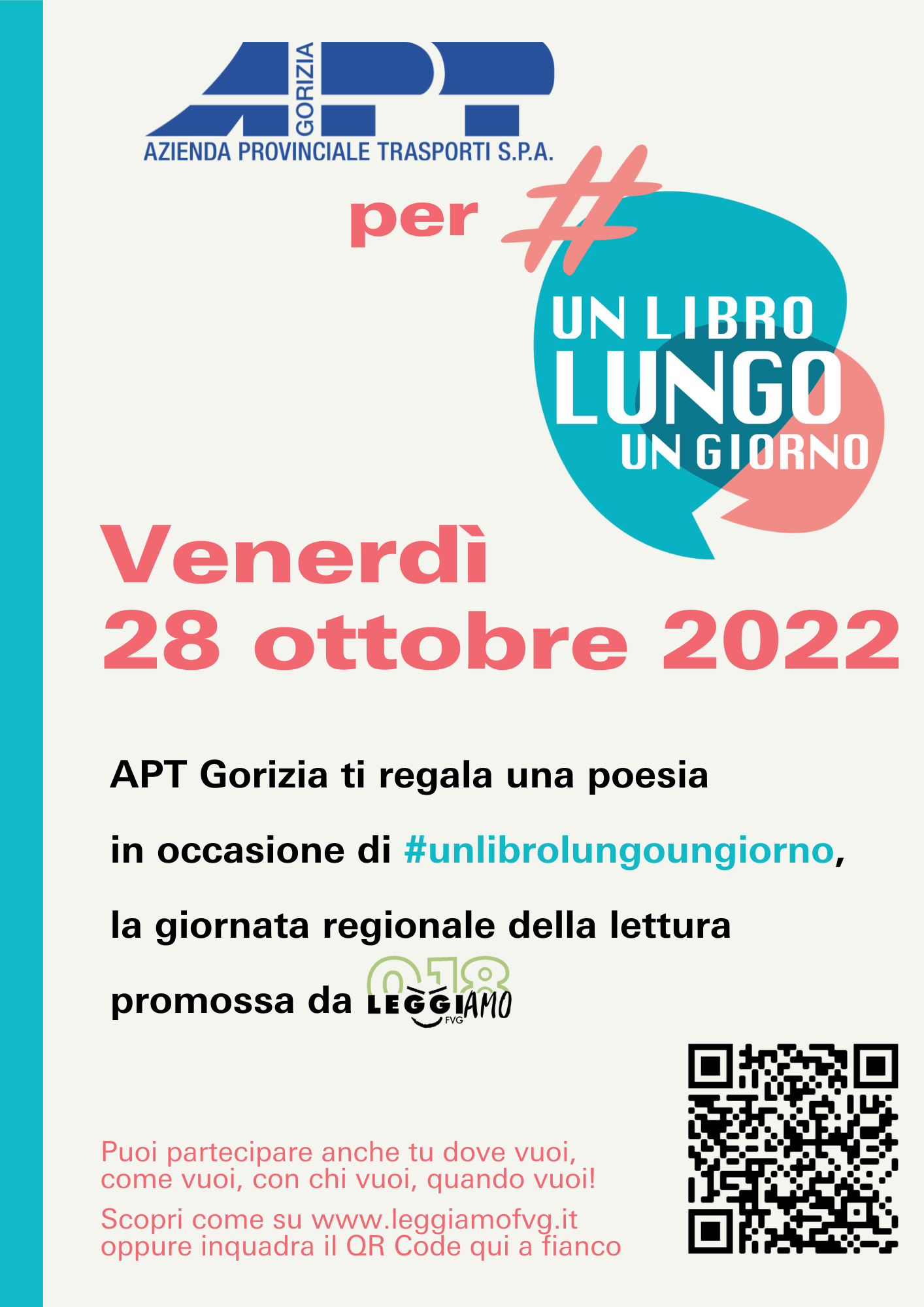 APT
GORIZIA
AZIENDA PROVINCIALE TRASPORTI S.P.A.

per

#
UN LIBRO
LUNGO
UN GIORNO

Venerdì
28 ottobre 2022

APT Gorizia ti regala una poesia

in occasione di #unlibrolungoungiorno,

la giornata regionale della lettura

promossa da 0 18 LEGGIAMO FVG

Puoi partecipare anche tu dove vuoi, come vuoi, con chi vuoi, quando vuoi!

Scopri come su www.leggiamofvg.it oppure inquadra il QR Code qui a fianco